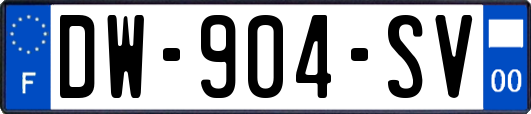 F
DW-904-SV
00